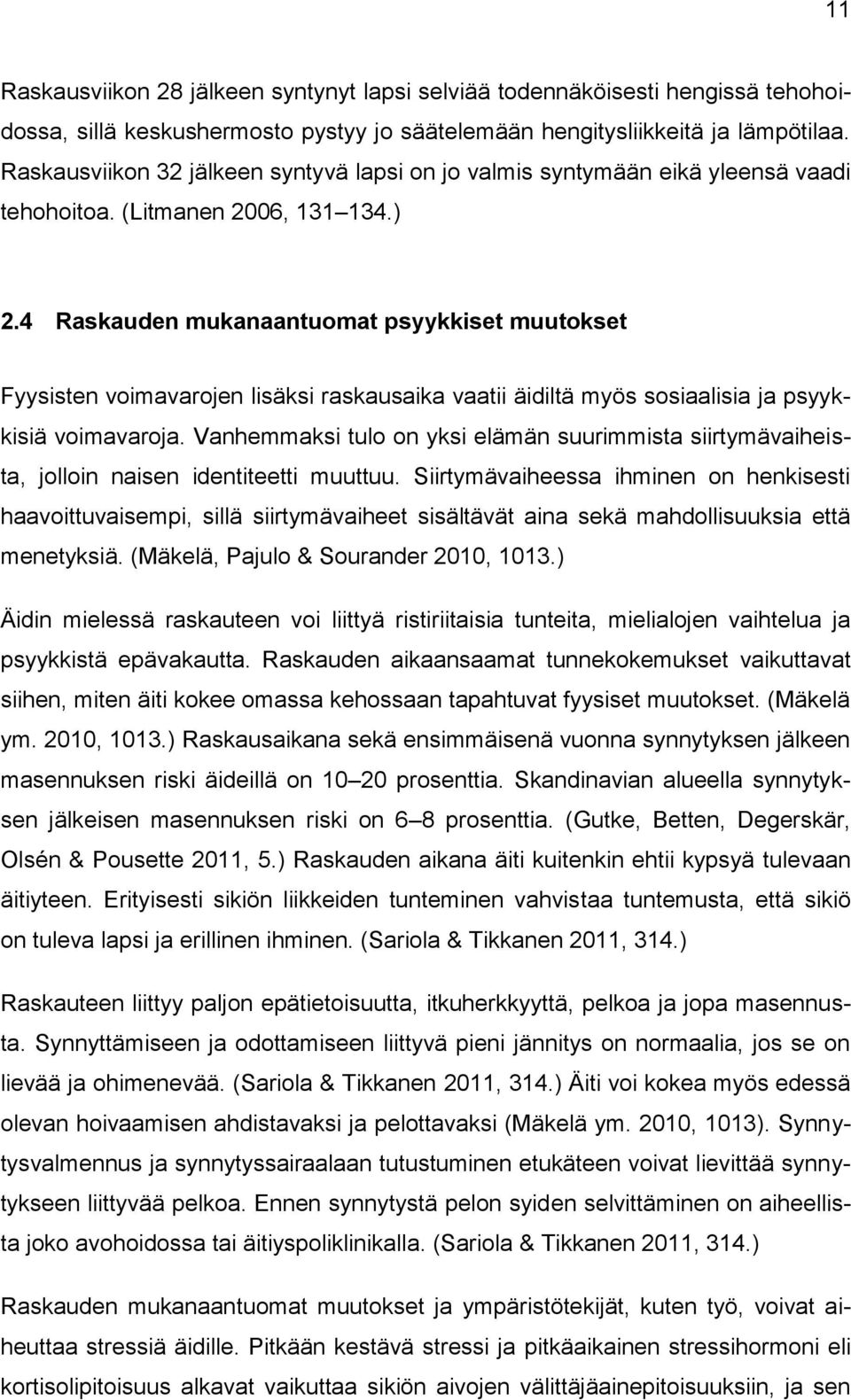 11

Raskausviikon 28 jälkeen syntynyt lapsi selviää todennäköisesti hengissä tehohoidossa, sillä keskushermosto pystyy jo säätelemään hengitysliikkeitä ja lämpötilaa. Raskausviikon 32 jälkeen syntyvä lapsi on jo valmis syntymään eikä yleensä vaadi tehohoitoa. (Litmanen 2006, 131 134.)

2.4 Raskauden mukanaantuomat psyykkiset muutokset

Fyysisten voimavarojen lisäksi raskausaika vaatii äidiltä myös sosiaalisia ja psyykkisiä voimavaroja. Vanhemmaksi tulo on yksi elämän suurimmista siirtymävaiheista, jolloin naisen identiteetti muuttuu. Siirtymävaiheessa ihminen on henkisesti haavoittuvaisempi, sillä siirtymävaiheet sisältävät aina sekä mahdollisuuksia että menetyksiä. (Mäkelä, Pajulo & Sourander 2010, 1013.)

Äidin mielessä raskauteen voi liittyä ristiriitaisia tunteita, mielialojen vaihtelua ja psyykkistä epävakautta. Raskauden aikaansaamat tunnekokemukset vaikuttavat siihen, miten äiti kokee omassa kehossaan tapahtuvat fyysiset muutokset. (Mäkelä ym. 2010, 1013.) Raskausaikana sekä ensimmäisenä vuonna synnytyksen jälkeen masennuksen riski äideillä on 10 20 prosenttia. Skandinavian alueella synnytyksen jälkeisen masennuksen riski on 6 8 prosenttia. (Gutke, Betten, Degerskär, Olsén & Pousette 2011, 5.) Raskauden aikana äiti kuitenkin ehtii kypsyä tulevaan äitiyteen. Erityisesti sikiön liikkeiden tunteminen vahvistaa tuntemusta, että sikiö on tuleva lapsi ja erillinen ihminen. (Sariola & Tikkanen 2011, 314.)

Raskauteen liittyy paljon epätietoisuutta, itkuherkkyyttä, pelkoa ja jopa masennusta. Synnyttämiseen ja odottamiseen liittyvä pieni jännitys on normaalia, jos se on lievää ja ohimenevää. (Sariola & Tikkanen 2011, 314.) Äiti voi kokea myös edessä olevan hoivaamisen ahdistavaksi ja pelottavaksi (Mäkelä ym. 2010, 1013). Synnytysvalmennus ja synnytyssairaalaan tutustuminen etukäteen voivat lievittää synnytykseen liittyvää pelkoa. Ennen synnytystä pelon syiden selvittäminen on aiheellista joko avohoidossa tai äitiyspoliklinikalla. (Sariola & Tikkanen 2011, 314.)

Raskauden mukanaantuomat muutokset ja ympäristötekijät, kuten työ, voivat aiheuttaa stressiä äidille. Pitkään kestävä stressi ja pitkäaikainen stressihormoni eli kortisolipitoisuus alkavat vaikuttaa sikiön aivojen välittäjäainepitoisuuksiin, ja sen